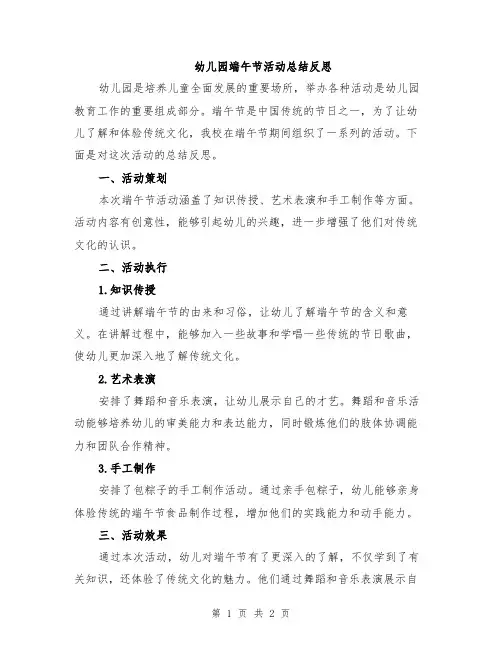 幼儿园端午节活动总结反思

幼儿园是培养儿童全面发展的重要场所，举办各种活动是幼儿园教育工作的重要组成部分。端午节是中国传统的节日之一，为了让幼儿了解和体验传统文化，我校在端午节期间组织了一系列的活动。下面是对这次活动的总结反思。

一、活动策划

本次端午节活动涵盖了知识传授、艺术表演和手工制作等方面。活动内容有创意性，能够引起幼儿的兴趣，进一步增强了他们对传统文化的认识。

二、活动执行

1.知识传授

通过讲解端午节的由来和习俗，让幼儿了解端午节的含义和意义。在讲解过程中，能够加入一些故事和学唱一些传统的节日歌曲，使幼儿更加深入地了解传统文化。

2.艺术表演

安排了舞蹈和音乐表演，让幼儿展示自己的才艺。舞蹈和音乐活动能够培养幼儿的审美能力和表达能力，同时锻炼他们的肢体协调能力和团队合作精神。

3.手工制作

安排了包粽子的手工制作活动。通过亲手包粽子，幼儿能够亲身体验传统的端午节食品制作过程，增加他们的实践能力和动手能力。

三、活动效果

通过本次活动，幼儿对端午节有了更深入的了解，不仅学到了有关知识，还体验了传统文化的魅力。他们通过舞蹈和音乐表演展示自

第 1 页 共 2 页